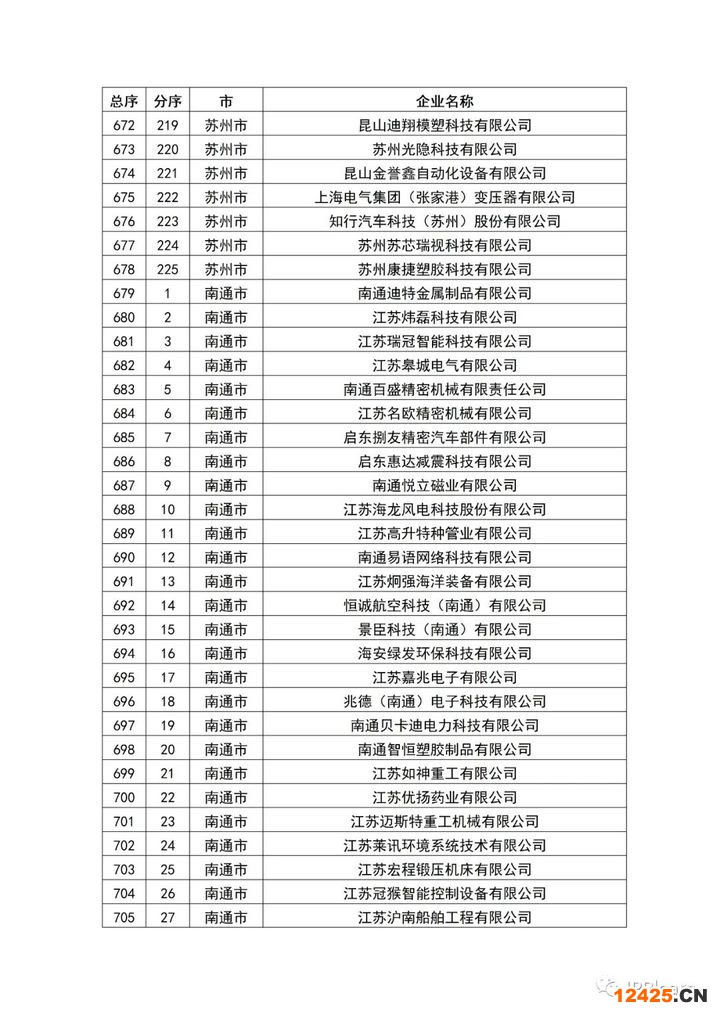 | 总序 | 分序 | 市 | 企业名称 |
|---|---|---|---|
| 672 | 219 | 苏州市 | 昆山迪翔模塑科技有限公司 |
| 673 | 220 | 苏州市 | 苏州光隐科技有限公司 |
| 674 | 221 | 苏州市 | 昆山金誉鑫自动化设备有限公司 |
| 675 | 222 | 苏州市 | 上海电气集团（张家港）变压器有限公司 |
| 676 | 223 | 苏州市 | 知行汽车科技（苏州）股份有限公司 |
| 677 | 224 | 苏州市 | 苏州苏芯瑞视科技有限公司 |
| 678 | 225 | 苏州市 | 苏州康捷塑胶科技有限公司 |
| 679 | 1 | 南通市 | 南通迪特金属制品有限公司 |
| 680 | 2 | 南通市 | 江苏炜磊科技有限公司 |
| 681 | 3 | 南通市 | 江苏瑞冠智能科技有限公司 |
| 682 | 4 | 南通市 | 江苏皋城电气有限公司 |
| 683 | 5 | 南通市 | 南通百盛精密机械有限责任公司 |
| 684 | 6 | 南通市 | 江苏名欧精密机械有限公司 |
| 685 | 7 | 南通市 | 启东捌友精密汽车部件有限公司 |
| 686 | 8 | 南通市 | 启东惠达减震科技有限公司 |
| 687 | 9 | 南通市 | 南通悦立磁业有限公司 |
| 688 | 10 | 南通市 | 江苏海龙风电科技股份有限公司 |
| 689 | 11 | 南通市 | 江苏高升特种管业有限公司 |
| 690 | 12 | 南通市 | 南通易语网络科技有限公司 |
| 691 | 13 | 南通市 | 江苏炯强海洋装备有限公司 |
| 692 | 14 | 南通市 | 恒诚航空科技（南通）有限公司 |
| 693 | 15 | 南通市 | 景臣科技（南通）有限公司 |
| 694 | 16 | 南通市 | 海安绿发环保科技有限公司 |
| 695 | 17 | 南通市 | 江苏嘉兆电子有限公司 |
| 696 | 18 | 南通市 | 兆德（南通）电子科技有限公司 |
| 697 | 19 | 南通市 | 南通贝卡迪电力科技有限公司 |
| 698 | 20 | 南通市 | 南通智恒塑胶制品有限公司 |
| 699 | 21 | 南通市 | 江苏如神重工有限公司 |
| 700 | 22 | 南通市 | 江苏优扬药业有限公司 |
| 701 | 23 | 南通市 | 江苏迈斯特重工机械有限公司 |
| 702 | 24 | 南通市 | 江苏莱讯环境系统技术有限公司 |
| 703 | 25 | 南通市 | 江苏宏程锻压机床有限公司 |
| 704 | 26 | 南通市 | 江苏冠猴智能控制设备有限公司 |
| 705 | 27 | 南通市 | 江苏沪南船舶工程有限公司 |

12425.CN